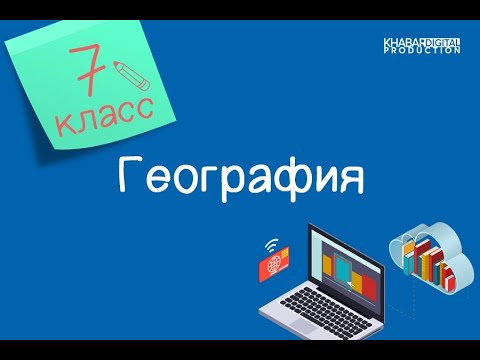 7 класс

KHABAR DIGITAL PRODUCTION

География